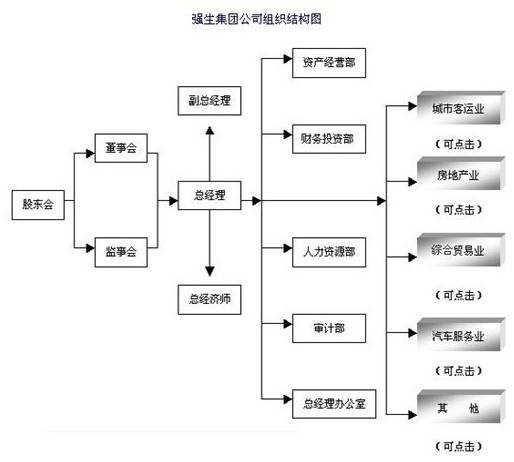 强生集团公司组织结构图

股东会

董事会

监事会

副总经理

总经理

总经济师

资产经营部

财务投资部

人力资源部

审计部

总经理办公室

城市客运业

（可点击）

房地产业

（可点击）

综合贸易业

（可点击）

汽车服务业

（可点击）

其　他

（可点击）